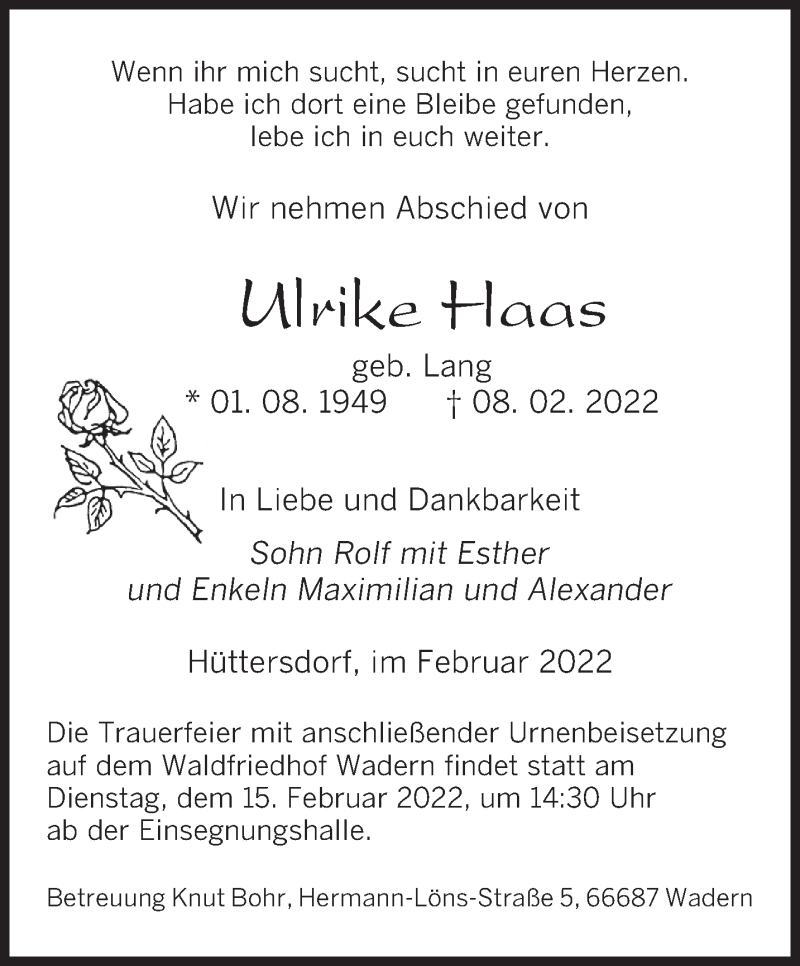 Wenn ihr mich sucht, sucht in euren Herzen.
Habe ich dort eine Bleibe gefunden,
lebe ich in euch weiter.

Wir nehmen Abschied von

Ulrike Haas

geb. Lang
* 01. 08. 1949 † 08. 02. 2022

In Liebe und Dankbarkeit

Sohn Rolf mit Esther
und Enkeln Maximilian und Alexander

Hüttersdorf, im Februar 2022

Die Trauerfeier mit anschließender Urnenbeisetzung auf dem Waldfriedhof Wadern findet statt am Dienstag, dem 15. Februar 2022, um 14:30 Uhr ab der Einsegnungshalle.

Betreuung Knut Bohr, Hermann-Löns-Straße 5, 66687 Wadern